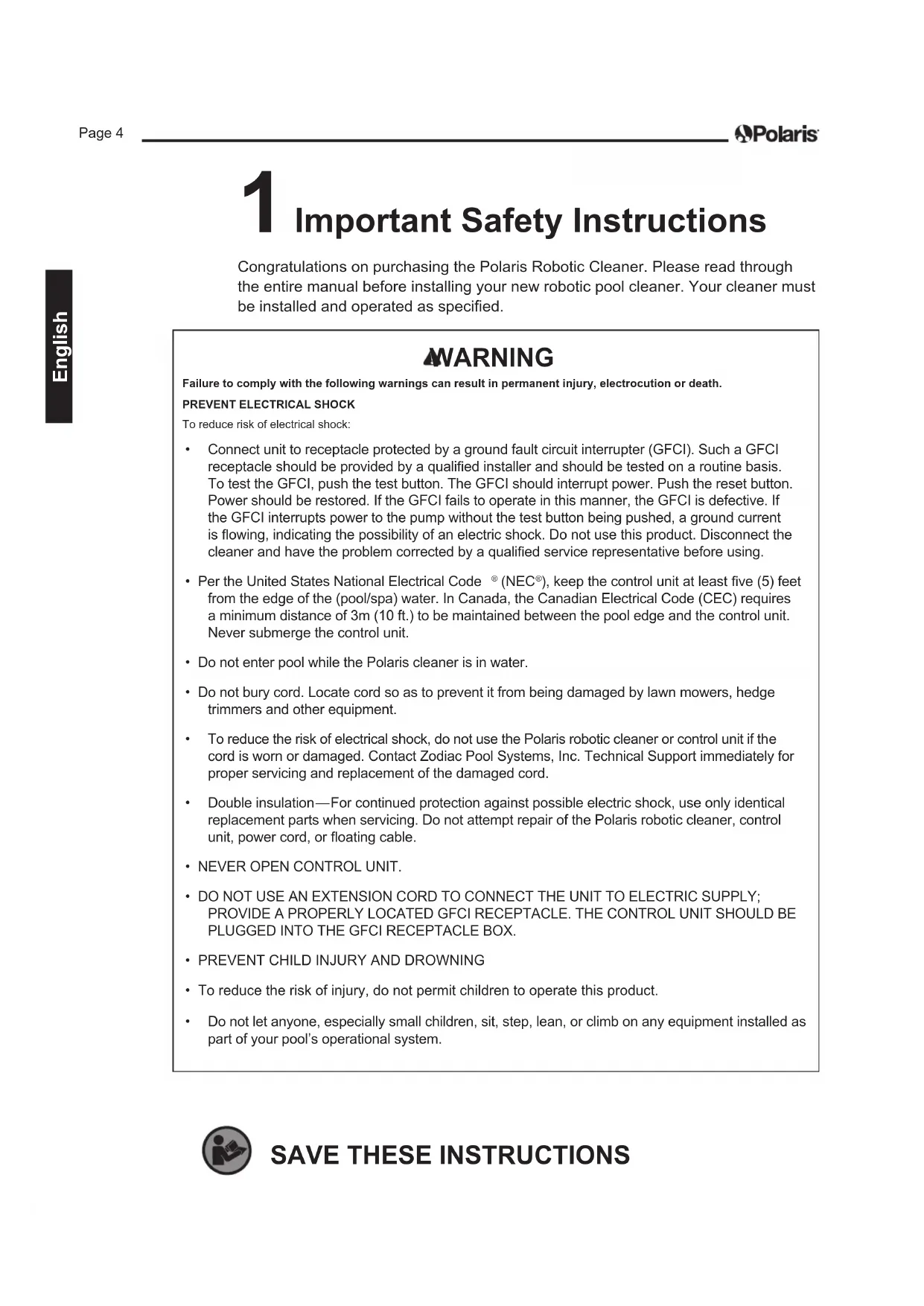 Page 4

Polaris

English

1 Important Safety Instructions

Congratulations on purchasing the Polaris Robotic Cleaner. Please read through the entire manual before installing your new robotic pool cleaner. Your cleaner must be installed and operated as specified.

WARNING

Failure to comply with the following warnings can result in permanent injury, electrocution or death.

PREVENT ELECTRICAL SHOCK

To reduce risk of electrical shock:

• Connect unit to receptacle protected by a ground fault circuit interrupter (GFCI). Such a GFCI receptacle should be provided by a qualified installer and should be tested on a routine basis. To test the GFCI, push the test button. The GFCI should interrupt power. Push the reset button. Power should be restored. If the GFCI fails to operate in this manner, the GFCI is defective. If the GFCI interrupts power to the pump without the test button being pushed, a ground current is flowing, indicating the possibility of an electric shock. Do not use this product. Disconnect the cleaner and have the problem corrected by a qualified service representative before using.

• Per the United States National Electrical Code ® (NEC®), keep the control unit at least five (5) feet from the edge of the (pool/spa) water. In Canada, the Canadian Electrical Code (CEC) requires a minimum distance of 3m (10 ft.) to be maintained between the pool edge and the control unit. Never submerge the control unit.

• Do not enter pool while the Polaris cleaner is in water.

• Do not bury cord. Locate cord so as to prevent it from being damaged by lawn mowers, hedge trimmers and other equipment.

• To reduce the risk of electrical shock, do not use the Polaris robotic cleaner or control unit if the cord is worn or damaged. Contact Zodiac Pool Systems, Inc. Technical Support immediately for proper servicing and replacement of the damaged cord.

• Double insulation—For continued protection against possible electric shock, use only identical replacement parts when servicing. Do not attempt repair of the Polaris robotic cleaner, control unit, power cord, or floating cable.

• NEVER OPEN CONTROL UNIT.

• DO NOT USE AN EXTENSION CORD TO CONNECT THE UNIT TO ELECTRIC SUPPLY; PROVIDE A PROPERLY LOCATED GFCI RECEPTACLE. THE CONTROL UNIT SHOULD BE PLUGGED INTO THE GFCI RECEPTACLE BOX.

• PREVENT CHILD INJURY AND DROWNING

• To reduce the risk of injury, do not permit children to operate this product.

• Do not let anyone, especially small children, sit, step, lean, or climb on any equipment installed as part of your pool's operational system.

SAVE THESE INSTRUCTIONS